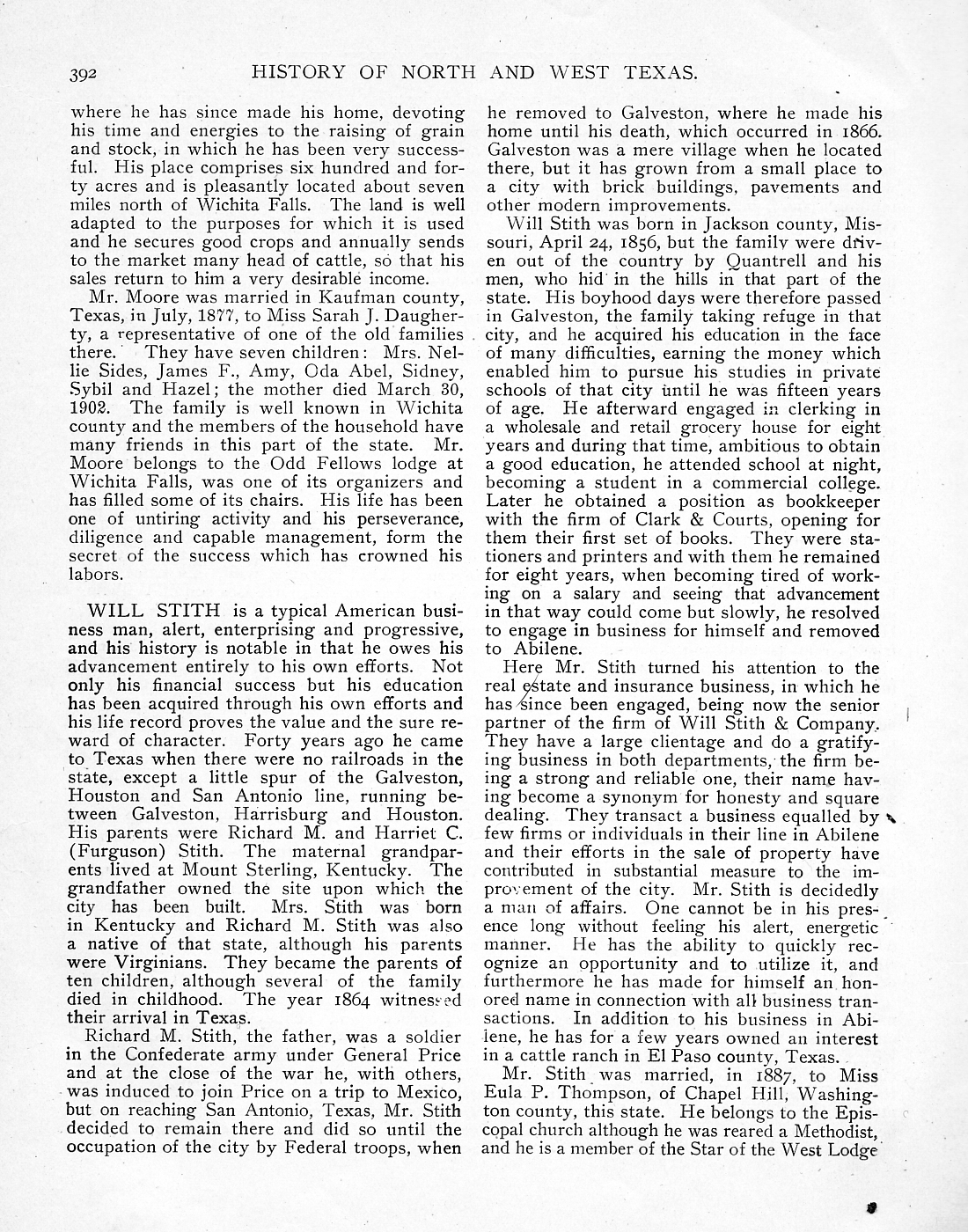 392 HISTORY OF NORTH AND WEST TEXAS.

where he has since made his home, devoting his time and energies to the raising of grain and stock, in which he has been very successful. His place comprises six hundred and forty acres and is pleasantly located about seven miles north of Wichita Falls. The land is well adapted to the purposes for which it is used and he secures good crops and annually sends to the market many head of cattle, so that his sales return to him a very desirable income.

Mr. Moore was married in Kaufman county, Texas, in July, 1877, to Miss Sarah J. Daugherty, a representative of one of the old families there. They have seven children: Mrs. Nellie Sides, James F., Amy, Oda Abel, Sidney, Sybil and Hazel; the mother died March 30, 1902. The family is well known in Wichita county and the members of the household have many friends in this part of the state. Mr. Moore belongs to the Odd Fellows lodge at Wichita Falls, was one of its organizers and has filled some of its chairs. His life has been one of untiring activity and his perseverance, diligence and capable management, form the secret of the success which has crowned his labors.

WILL STITH is a typical American business man, alert, enterprising and progressive, and his history is notable in that he owes his advancement entirely to his own efforts. Not only his financial success but his education has been acquired through his own efforts and his life record proves the value and the sure reward of character. Forty years ago he came to Texas when there were no railroads in the state, except a little spur of the Galveston, Houston and San Antonio line, running between Galveston, Harrisburg and Houston. His parents were Richard M. and Harriet C. (Furguson) Stith. The maternal grandparents lived at Mount Sterling, Kentucky. The grandfather owned the site upon which the city has been built. Mrs. Stith was born in Kentucky and Richard M. Stith was also a native of that state, although his parents were Virginians. They became the parents of ten children, although several of the family died in childhood. The year 1864 witnessed their arrival in Texas.

Richard M. Stith, the father, was a soldier in the Confederate army under General Price and at the close of the war he, with others, was induced to join Price on a trip to Mexico, but on reaching San Antonio, Texas, Mr. Stith decided to remain there and did so until the occupation of the city by Federal troops, when he removed to Galveston, where he made his home until his death, which occurred in 1866. Galveston was a mere village when he located there, but it has grown from a small place to a city with brick buildings, pavements and other modern improvements.

Will Stith was born in Jackson county, Missouri, April 24, 1856, but the family were driven out of the country by Quantrell and his men, who hid in the hills in that part of the state. His boyhood days were therefore passed in Galveston, the family taking refuge in that city, and he acquired his education in the face of many difficulties, earning the money which enabled him to pursue his studies in private schools of that city until he was fifteen years of age. He afterward engaged in clerking in a wholesale and retail grocery house for eight years and during that time, ambitious to obtain a good education, he attended school at night, becoming a student in a commercial college. Later he obtained a position as bookkeeper with the firm of Clark & Courts, opening for them their first set of books. They were stationers and printers and with them he remained for eight years, when becoming tired of working on a salary and seeing that advancement in that way could come but slowly, he resolved to engage in business for himself and removed to Abilene.

Here Mr. Stith turned his attention to the real estate and insurance business, in which he has since been engaged, being now the senior partner of the firm of Will Stith & Company. They have a large clientage and do a gratifying business in both departments, the firm being a strong and reliable one, their name having become a synonym for honesty and square dealing. They transact a business equalled by few firms or individuals in their line in Abilene and their efforts in the sale of property have contributed in substantial measure to the improvement of the city. Mr. Stith is decidedly a man of affairs. One cannot be in his presence long without feeling his alert, energetic manner. He has the ability to quickly recognize an opportunity and to utilize it, and furthermore he has made for himself an honored name in connection with all business transactions. In addition to his business in Abilene, he has for a few years owned an interest in a cattle ranch in El Paso county, Texas.

Mr. Stith was married, in 1887, to Miss Eula P. Thompson, of Chapel Hill, Washington county, this state. He belongs to the Episcopal church although he was reared a Methodist, and he is a member of the Star of the West Lodge